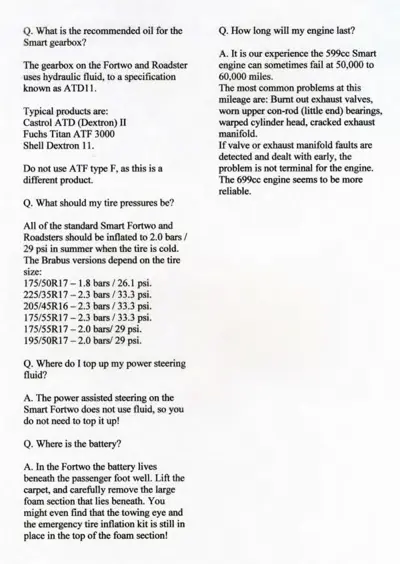 Q. What is the recommended oil for the Smart gearbox?

The gearbox on the Fortwo and Roadster uses hydraulic fluid, to a specification known as ATD11.

Typical products are:
Castrol ATD (Dextron) II
Fuchs Titan ATF 3000
Shell Dextron 11.

Do not use ATF type F, as this is a different product.

Q. What should my tire pressures be?

All of the standard Smart Fortwo and Roadsters should be inflated to 2.0 bars / 29 psi in summer when the tire is cold. The Brabus versions depend on the tire size:
175/50R17 – 1.8 bars / 26.1 psi.
225/35R17 – 2.3 bars / 33.3 psi.
205/45R16 – 2.3 bars / 33.3 psi.
175/55R17 – 2.3 bars / 33.3 psi.
175/55R17 – 2.0 bars/ 29 psi.
195/50R17 – 2.0 bars/ 29 psi.

Q. Where do I top up my power steering fluid?

A. The power assisted steering on the Smart Fortwo does not use fluid, so you do not need to top it up!

Q. Where is the battery?

A. In the Fortwo the battery lives beneath the passenger foot well. Lift the carpet, and carefully remove the large foam section that lies beneath. You might even find that the towing eye and the emergency tire inflation kit is still in place in the top of the foam section!

Q. How long will my engine last?

A. It is our experience the 599cc Smart engine can sometimes fail at 50,000 to 60,000 miles.
The most common problems at this mileage are: Burnt out exhaust valves, worn upper con-rod (little end) bearings, warped cylinder head, cracked exhaust manifold.
If valve or exhaust manifold faults are detected and dealt with early, the problem is not terminal for the engine.
The 699cc engine seems to be more reliable.